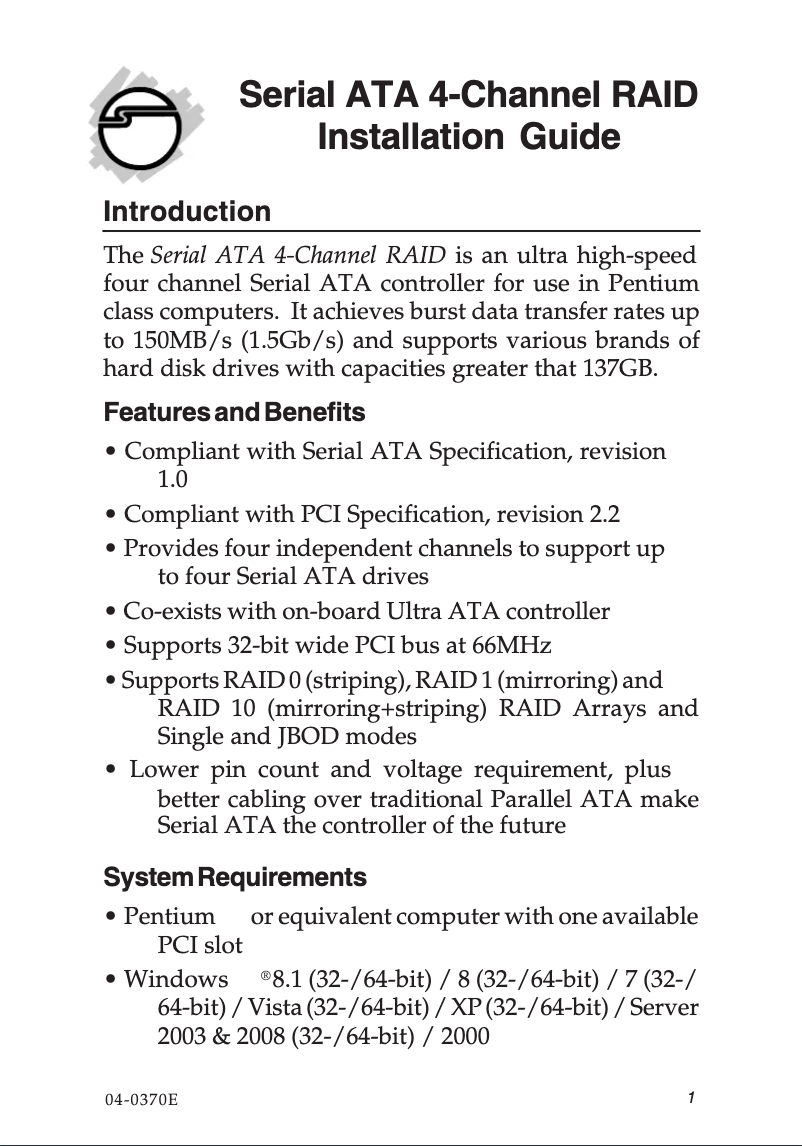 Serial ATA 4-Channel RAID Installation Guide

Introduction

The Serial ATA 4-Channel RAID is an ultra high-speed four channel Serial ATA controller for use in Pentium class computers. It achieves burst data transfer rates up to 150MB/s (1.5Gb/s) and supports various brands of hard disk drives with capacities greater that 137GB.

Features and Benefits

• Compliant with Serial ATA Specification, revision 1.0

• Compliant with PCI Specification, revision 2.2

• Provides four independent channels to support up to four Serial ATA drives

• Co-exists with on-board Ultra ATA controller

• Supports 32-bit wide PCI bus at 66MHz

• Supports RAID 0 (striping), RAID 1 (mirroring) and RAID 10 (mirroring+striping) RAID Arrays and Single and JBOD modes

• Lower pin count and voltage requirement, plus better cabling over traditional Parallel ATA make Serial ATA the controller of the future

System Requirements

• Pentium or equivalent computer with one available PCI slot

• Windows ®8.1 (32-/64-bit) / 8 (32-/64-bit) / 7 (32-/64-bit) / Vista (32-/64-bit) / XP (32-/64-bit) / Server 2003 & 2008 (32-/64-bit) / 2000

04-0370E

1